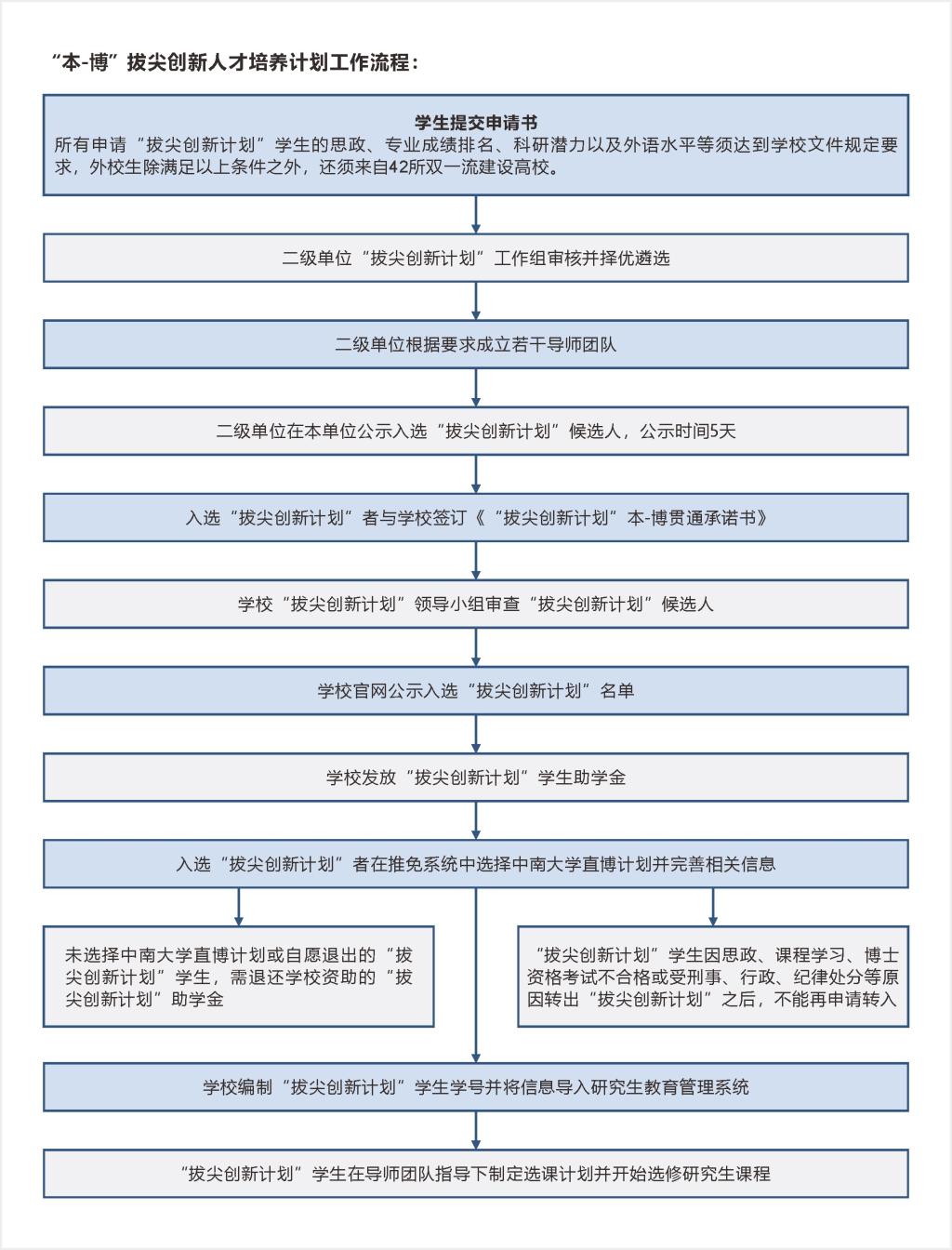 “本-博”拔尖创新人才培养计划工作流程：

学生提交申请书
所有申请“拔尖创新计划”学生的思政、专业成绩排名、科研潜力以及外语水平等须达到学校文件规定要求，外校生除满足以上条件之外，还须来自42所双一流建设高校。

二级单位“拔尖创新计划”工作组审核并择优遴选

二级单位根据要求成立若干导师团队

二级单位在本单位公示入选“拔尖创新计划”候选人，公示时间5天

入选“拔尖创新计划”者与学校签订《“拔尖创新计划”本-博贯通承诺书》

学校“拔尖创新计划”领导小组审查“拔尖创新计划”候选人

学校官网公示入选“拔尖创新计划”名单

学校发放“拔尖创新计划”学生助学金

入选“拔尖创新计划”者在推免系统中选择中南大学直博计划并完善相关信息

未选择中南大学直博计划或自愿退出的“拔尖创新计划”学生，需退还学校资助的“拔尖创新计划”助学金

“拔尖创新计划”学生因思政、课程学习、博士资格考试不合格或受刑事、行政、纪律处分等原因转出“拔尖创新计划”之后，不能再申请转入

学校编制“拔尖创新计划”学生学号并将信息导入研究生教育管理系统

“拔尖创新计划”学生在导师团队指导下制定选课计划并开始选修研究生课程